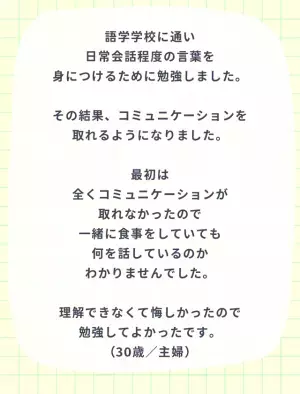 語学学校に通い
日常会話程度の言葉を
身につけるために勉強しました。

その結果、コミュニケーションを
取れるようになりました。

最初は
全くコミュニケーションが
取れなかったので
一緒に食事をしていても
何を話しているのか
わかりませんでした。

理解できなくて悔しかったので
勉強してよかったです。
（30歳／主婦）